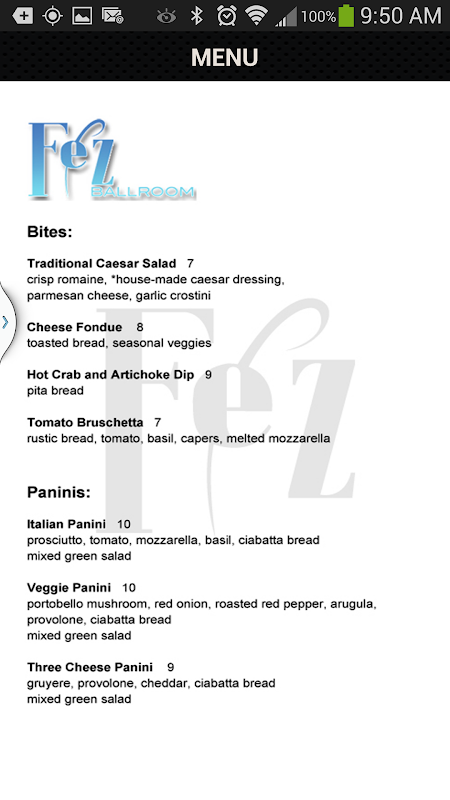 100% 9:50 AM

MENU

Fez BALLROOM

Bites:

Traditional Caesar Salad 7
crisp romaine, *house-made caesar dressing, parmesan cheese, garlic crostini

Cheese Fondue 8
toasted bread, seasonal veggies

Hot Crab and Artichoke Dip 9
pita bread

Tomato Bruschetta 7
rustic bread, tomato, basil, capers, melted mozzarella

Paninis:

Italian Panini 10
prosciutto, tomato, mozzarella, basil, ciabatta bread
mixed green salad

Veggie Panini 10
portobello mushroom, red onion, roasted red pepper, arugula, provolone, ciabatta bread
mixed green salad

Three Cheese Panini 9
gruyere, provolone, cheddar, ciabatta bread
mixed green salad

Fez